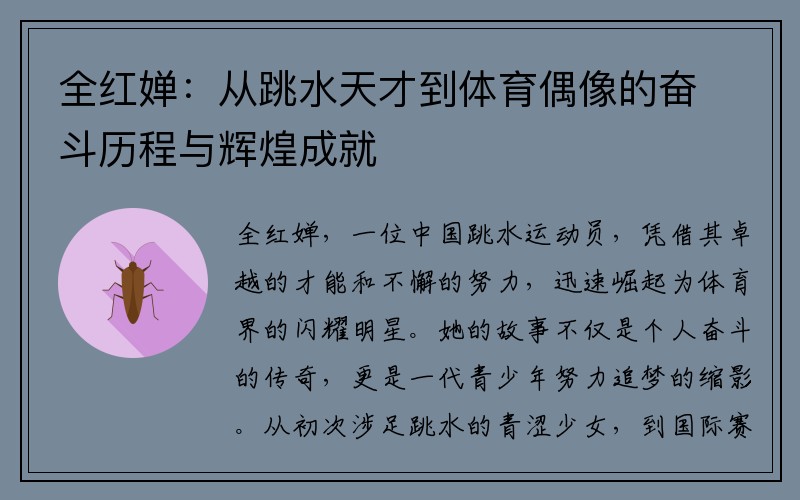 全红婵：从跳水天才到体育偶像的奋斗历程与辉煌成就

全红婵，一位中国跳水运动员，凭借其卓越的才能和不懈的努力，迅速崛起为体育界的闪耀明星。她的故事不仅是个人奋斗的传奇，更是一代青少年努力追梦的缩影。从初次涉足跳水的青涩少女，到国际赛